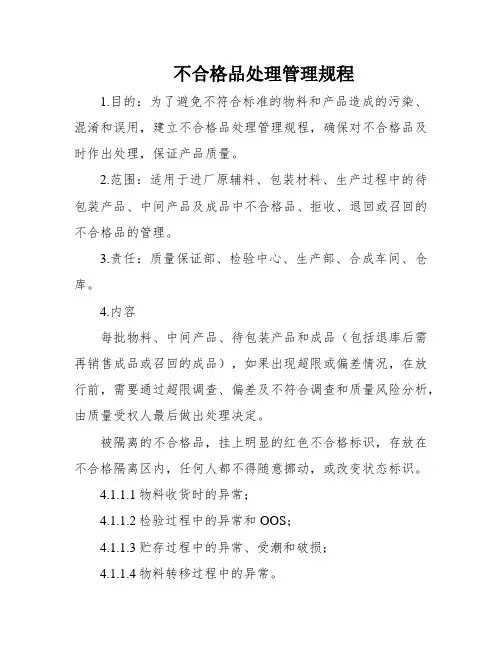 不合格品处理管理规程

1.目的：为了避免不符合标准的物料和产品造成的污染、混淆和误用，建立不合格品处理管理规程，确保对不合格品及时作出处理，保证产品质量。

2.范围：适用于进厂原辅料、包装材料、生产过程中的待包装产品、中间产品及成品中不合格品、拒收、退回或召回的不合格品的管理。

3.责任：质量保证部、检验中心、生产部、合成车间、仓库。

4.内容

每批物料、中间产品、待包装产品和成品（包括退库后需再销售成品或召回的成品），如果出现超限或偏差情况，在放行前，需要通过超限调查、偏差及不符合调查和质量风险分析，由质量受权人最后做出处理决定。

被隔离的不合格品，挂上明显的红色不合格标识，存放在不合格隔离区内，任何人都不得随意挪动，或改变状态标识。

4.1.1.1 物料收货时的异常；

4.1.1.2 检验过程中的异常和 OOS；

4.1.1.3 贮存过程中的异常、受潮和破损；

4.1.1.4 物料转移过程中的异常。